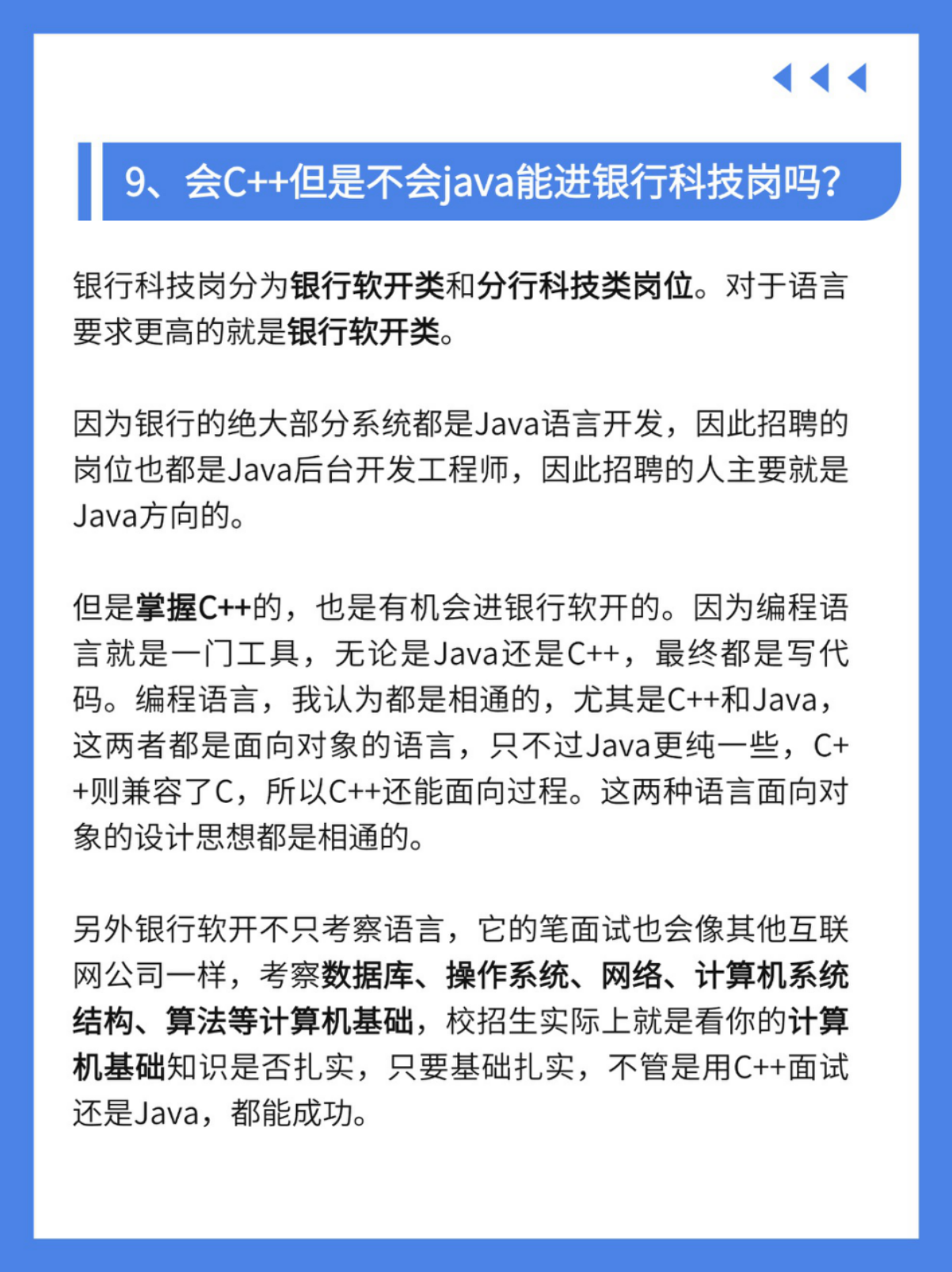 9、会C++但是不会java能进银行科技岗吗?

银行科技岗分为银行软开类和分行科技类岗位。对于语言要求更高的就是银行软开类。

因为银行的绝大部分系统都是Java语言开发，因此招聘的岗位也都是Java后台开发工程师，因此招聘的人主要就是Java方向的。

但是掌握C++的，也是有机会进银行软开的。因为编程语言就是一门工具，无论是Java还是C++，最终都是写代码。编程语言，我认为都是相通的，尤其是C++和Java，这两者都是面向对象的语言，只不过Java更纯一些，C++则兼容了C，所以C++还能面向过程。这两种语言面向对象的设计思想都是相通的。

另外银行软开不只考察语言，它的笔面试也会像其他互联网公司一样，考察数据库、操作系统、网络、计算机系统结构、算法等计算机基础，校招生实际上就是看你的计算机基础知识是否扎实，只要基础扎实，不管是用C++面试还是Java，都能成功。